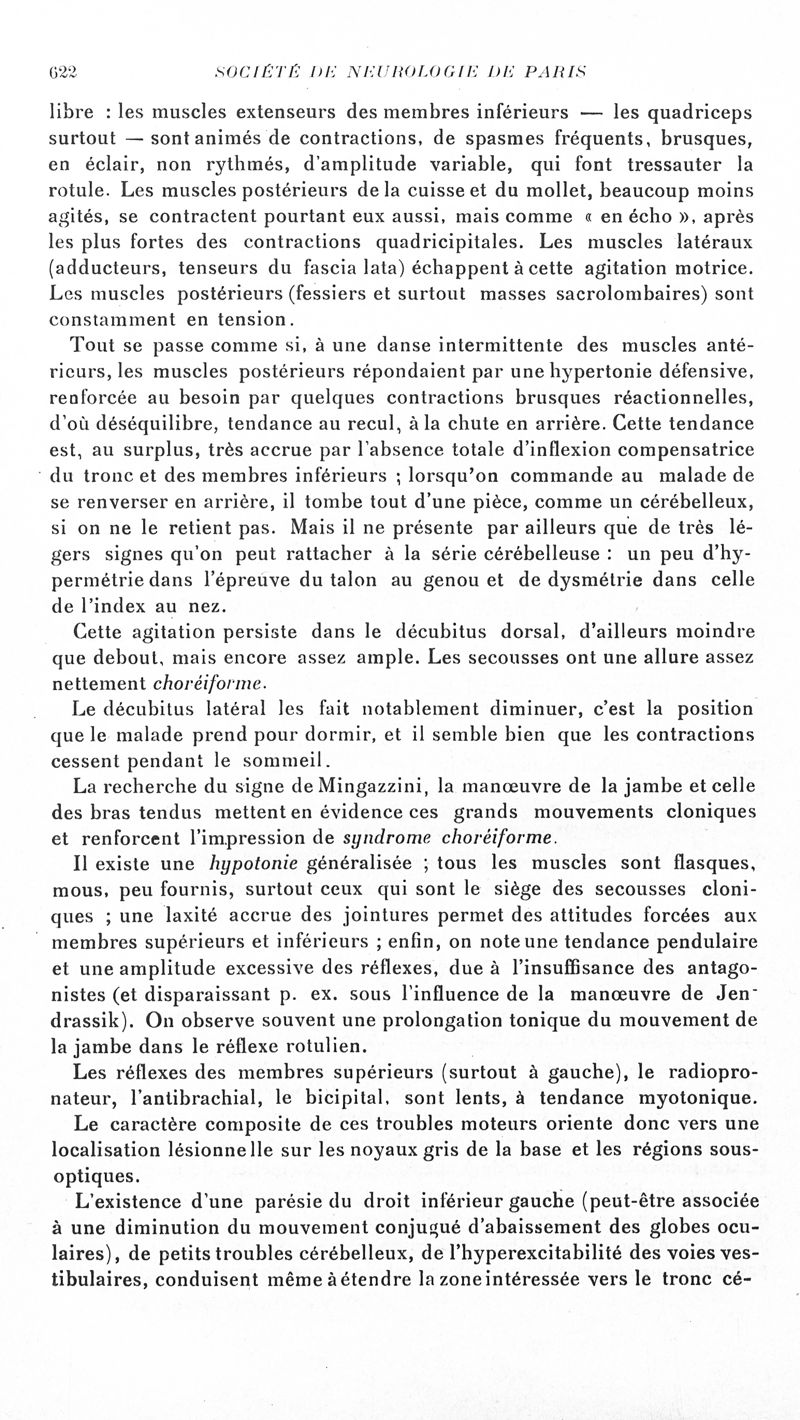 622 SOCIÉTÉ DE NEUROLOGIE DE PARIS

libre : les muscles extenseurs des membres inférieurs — les quadriceps surtout — sont animés de contractions, de spasmes fréquents, brusques, en éclair, non rythmés, d'amplitude variable, qui font tressauter la rotule. Les muscles postérieurs de la cuisse et du mollet, beaucoup moins agités, se contractent pourtant eux aussi, mais comme « en écho », après les plus fortes des contractions quadricipitales. Les muscles latéraux (adducteurs, tenseurs du fascia lata) échappent à cette agitation motrice. Les muscles postérieurs (fessiers et surtout masses sacrolombaires) sont constamment en tension.

Tout se passe comme si, à une danse intermittente des muscles antérieurs, les muscles postérieurs répondaient par une hypertonie défensive, renforcée au besoin par quelques contractions brusques réactionnelles, d'où déséquilibre, tendance au recul, à la chute en arrière. Cette tendance est, au surplus, très accrue par l'absence totale d'inflexion compensatrice du tronc et des membres inférieurs ; lorsqu'on commande au malade de se renverser en arrière, il tombe tout d'une pièce, comme un cérébelleux, si on ne le retient pas. Mais il ne présente par ailleurs que de très légers signes qu'on peut rattacher à la série cérébelleuse : un peu d'hypermétrie dans l'épreuve du talon au genou et de dysmétrie dans celle de l'index au nez.

Cette agitation persiste dans le décubitus dorsal, d'ailleurs moindre que debout, mais encore assez ample. Les secousses ont une allure assez nettement choréiforme.

Le décubitus latéral les fait notablement diminuer, c'est la position que le malade prend pour dormir, et il semble bien que les contractions cessent pendant le sommeil.

La recherche du signe de Mingazzini, la manœuvre de la jambe et celle des bras tendus mettent en évidence ces grands mouvements cloniques et renforcent l'impression de syndrome choréiforme.

Il existe une hypotonie généralisée ; tous les muscles sont flasques, mous, peu fournis, surtout ceux qui sont le siège des secousses cloniques ; une laxité accrue des jointures permet des attitudes forcées aux membres supérieurs et inférieurs ; enfin, on note une tendance pendulaire et une amplitude excessive des réflexes, due à l'insuffisance des antagonistes (et disparaissant p. ex. sous l'influence de la manœuvre de Jendrassik). On observe souvent une prolongation tonique du mouvement de la jambe dans le réflexe rotulien.

Les réflexes des membres supérieurs (surtout à gauche), le radiopronateur, l'antibrachial, le bicipital, sont lents, à tendance myotonique.

Le caractère composite de ces troubles moteurs oriente donc vers une localisation lésionnelle sur les noyaux gris de la base et les régions sous-optiques.

L'existence d'une parésie du droit inférieur gauche (peut-être associée à une diminution du mouvement conjugué d'abaissement des globes oculaires), de petits troubles cérébelleux, de l'hyperexcitabilité des voies vestibulaires, conduisent même à étendre la zone intéressée vers le tronc cé-